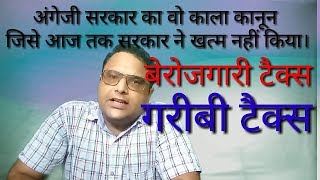 अंगेजी सरकार का वो काला कानून
जिसे आज तक सरकार ने खत्म नहीं किया।

बेरोजगारी टैक्स

गरीबी टैक्स